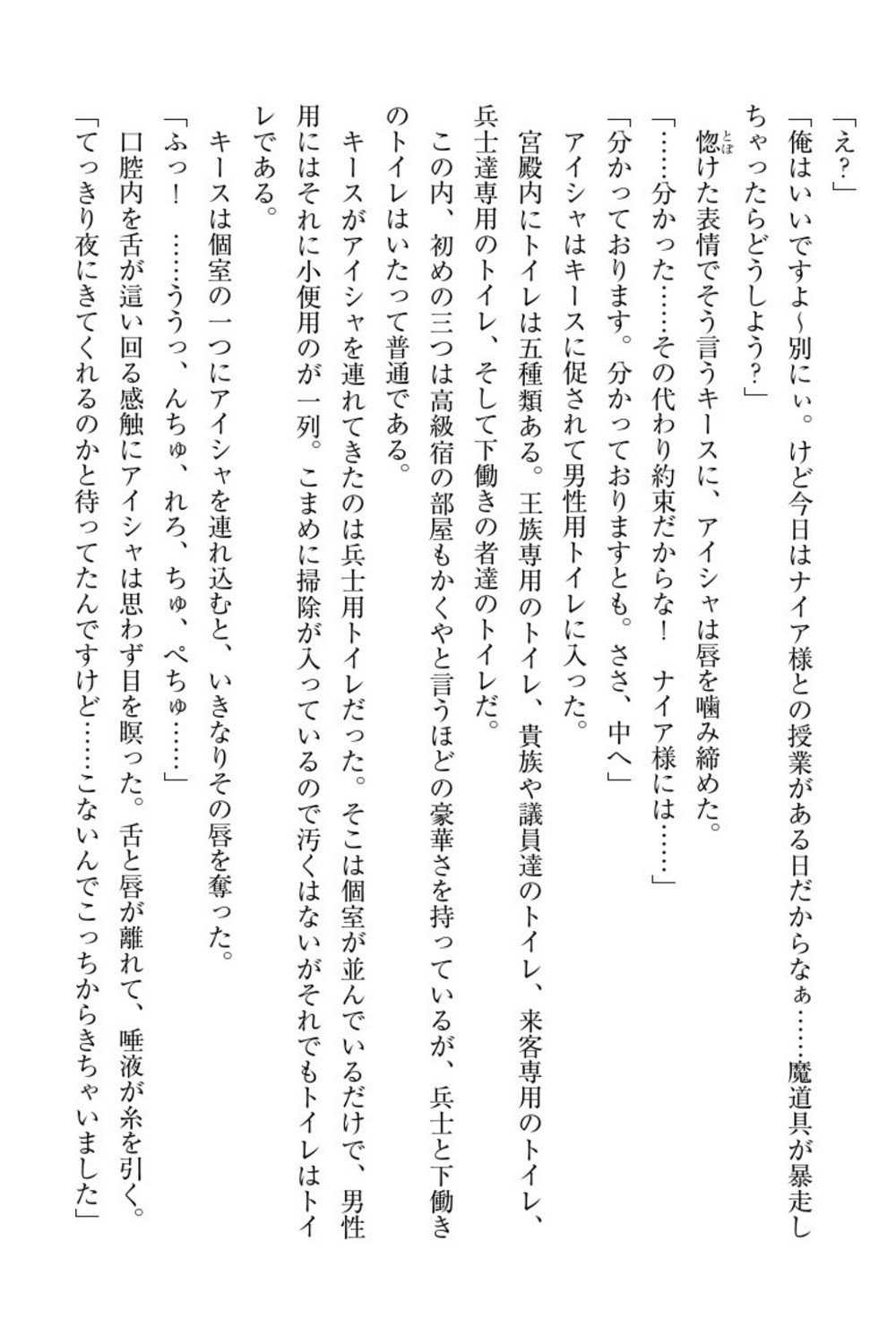 「え？」

「俺はいいですよ～別にぃ。けど今日はナイア様との授業がある日だからなぁ……魔道具が暴走しちゃったらどうしよう？」

惚けた表情でそう言うキースに、アイシャは唇を噛み締めた。

「……分かった……その代わり約束だからな！　ナイア様には……」

「分かっております。分かっておりますとも。ささ、中へ」

アイシャはキースに促されて男性用トイレに入った。

宮殿内にトイレは五種類ある。王族専用のトイレ、貴族や議員達のトイレ、来客専用のトイレ、兵士達専用のトイレ、そして下働きの者達のトイレだ。

この内、初めの三つは高級宿の部屋もかくやと言うほどの豪華さを持っているが、兵士と下働きのトイレはいたって普通である。

キースがアイシャを連れてきたのは兵士用トイレだった。そこは個室が並んでいるだけで、男性用にはそれに小便用のが一列。こまめに掃除が入っているので汚くはないがそれでもトイレはトイレである。

キースは個室の一つにアイシャを連れ込むと、いきなりその唇を奪った。

「ふっ！　……ううっ、んちゅ、れろ、ちゅ、ぺちゅ……」

口腔内を舌が這い回る感触にアイシャは思わず目を瞑った。舌と唇が離れて、唾液が糸を引く。

「てっきり夜にきてくれるのかと待ってたんですけど……こないんでこっちからきちゃいました」